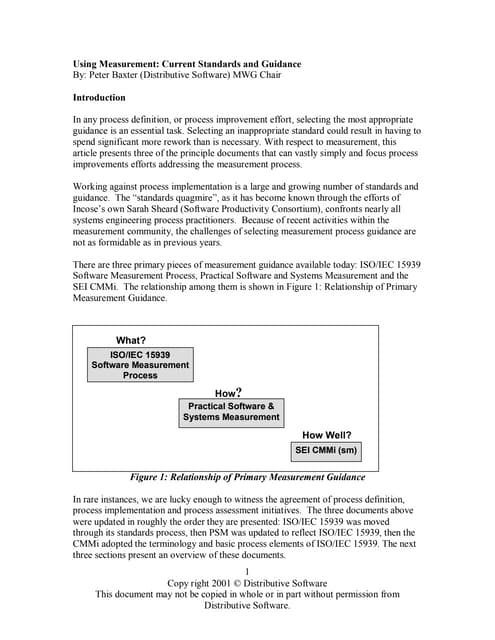 Using Measurement: Current Standards and Guidance
By: Peter Baxter (Distributive Software) MWG Chair

Introduction

In any process definition, or process improvement effort, selecting the most appropriate guidance is an essential task. Selecting an inappropriate standard could result in having to spend significant more rework than is necessary. With respect to measurement, this article presents three of the principle documents that can vastly simply and focus process improvements efforts addressing the measurement process.

Working against process implementation is a large and growing number of standards and guidance. The "standards quagmire", as it has become known through the efforts of Incose's own Sarah Sheard (Software Productivity Consortium), confronts nearly all systems engineering process practitioners. Because of recent activities within the measurement community, the challenges of selecting measurement process guidance are not as formidable as in previous years.

There are three primary pieces of measurement guidance available today: ISO/IEC 15939 Software Measurement Process, Practical Software and Systems Measurement and the SEI CMMi. The relationship among them is shown in Figure 1: Relationship of Primary Measurement Guidance.

What?
ISO/IEC 15939 Software Measurement Process
How?
Practical Software & Systems Measurement
How Well?
SEI CMMi (sm)

Figure 1: Relationship of Primary Measurement Guidance

In rare instances, we are lucky enough to witness the agreement of process definition, process implementation and process assessment initiatives. The three documents above were updated in roughly the order they are presented: ISO/IEC 15939 was moved through its standards process, then PSM was updated to reflect ISO/IEC 15939, then the CMMi adopted the terminology and basic process elements of ISO/IEC 15939. The next three sections present an overview of these documents.

1
Copy right 2001 © Distributive Software
This document may not be copied in whole or in part without permission from Distributive Software.